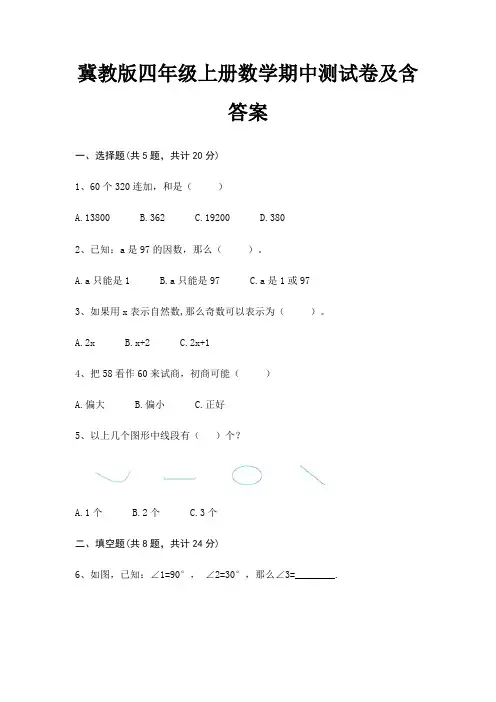 冀教版四年级上册数学期中测试卷及含答案

一、选择题(共 5 题，共计 20 分)

1、60 个 320 连加，和是（　　）

A. 13800　　B. 362　　C. 19200　　D. 380

2、已知：a 是 97 的因数，那么（　　）.

A. a 只能是 1　　B. a 只能是 97　　C. a 是 1 或 97

3、如果用 x 表示自然数，那么奇数可以表示为（　　）。

A. 2x　　B. x+2　　C. 2x+1

4、把 58 看作 60 来试商，初商可能（　　）

A. 偏大　　B. 偏小　　C. 正好

5、以上几个图形中线段有（　）个？

A. 1 个　　B. 2 个　　C. 3 个

二、填空题(共 8 题，共计 24 分)

6、如图，已知：$\angle 1=90°$，$\angle 2=30°$，那么$\angle 3=$________.